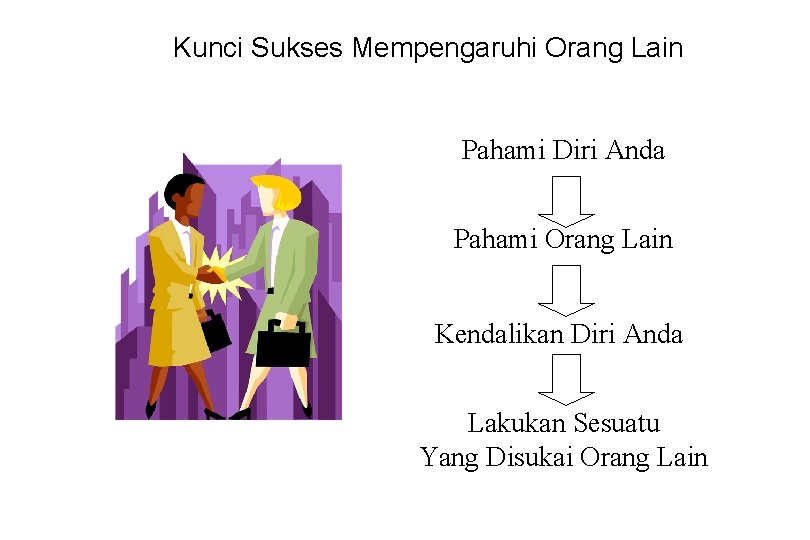 Kunci Sukses Mempengaruhi Orang Lain

Pahami Diri Anda

Pahami Orang Lain

Kendalikan Diri Anda

Lakukan Sesuatu
Yang Disukai Orang Lain